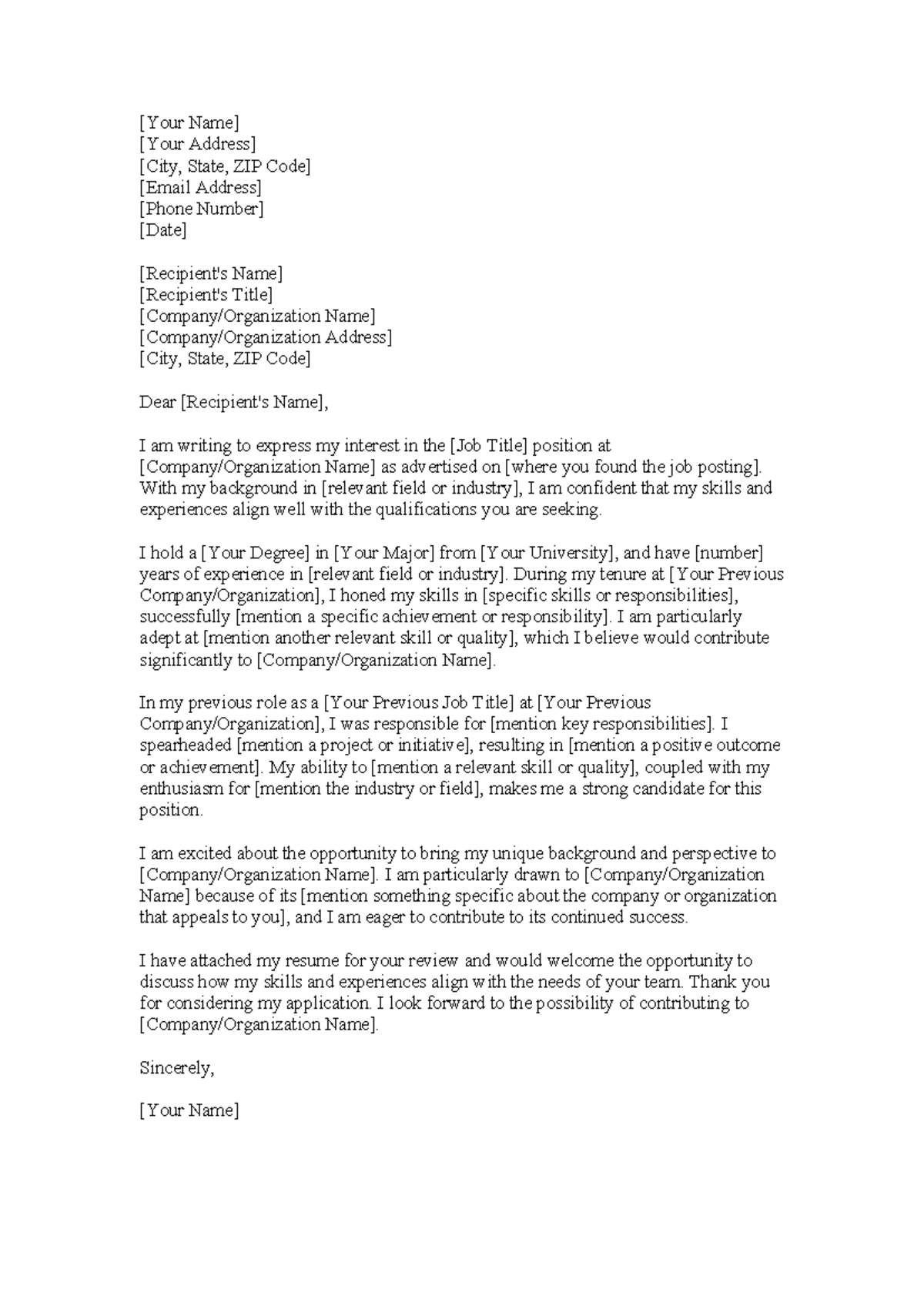 [Your Name]
[Your Address]
[City, State, ZIP Code]
[Email Address]
[Phone Number]
[Date]

[Recipient's Name]
[Recipient's Title]
[Company/Organization Name]
[Company/Organization Address]
[City, State, ZIP Code]

Dear [Recipient's Name],

I am writing to express my interest in the [Job Title] position at [Company/Organization Name] as advertised on [where you found the job posting]. With my background in [relevant field or industry], I am confident that my skills and experiences align well with the qualifications you are seeking.

I hold a [Your Degree] in [Your Major] from [Your University], and have [number] years of experience in [relevant field or industry]. During my tenure at [Your Previous Company/Organization], I honed my skills in [specific skills or responsibilities], successfully [mention a specific achievement or responsibility]. I am particularly adept at [mention another relevant skill or quality], which I believe would contribute significantly to [Company/Organization Name].

In my previous role as a [Your Previous Job Title] at [Your Previous Company/Organization], I was responsible for [mention key responsibilities]. I spearheaded [mention a project or initiative], resulting in [mention a positive outcome or achievement]. My ability to [mention a relevant skill or quality], coupled with my enthusiasm for [mention the industry or field], makes me a strong candidate for this position.

I am excited about the opportunity to bring my unique background and perspective to [Company/Organization Name]. I am particularly drawn to [Company/Organization Name] because of its [mention something specific about the company or organization that appeals to you], and I am eager to contribute to its continued success.

I have attached my resume for your review and would welcome the opportunity to discuss how my skills and experiences align with the needs of your team. Thank you for considering my application. I look forward to the possibility of contributing to [Company/Organization Name].

Sincerely,

[Your Name]